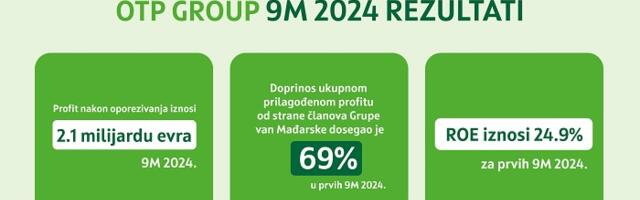 OTP GROUP 9M 2024 REZULTATI

Profit nakon oporezivanja iznosi
2.1 milijardu evra
9M 2024.

Doprinos ukupnom prilagođenom profitu od strane članova Grupe van Mađarske dosegao je
69%
u prvih 9M 2024.

ROE iznosi 24.9%
za prvih 9M 2024.